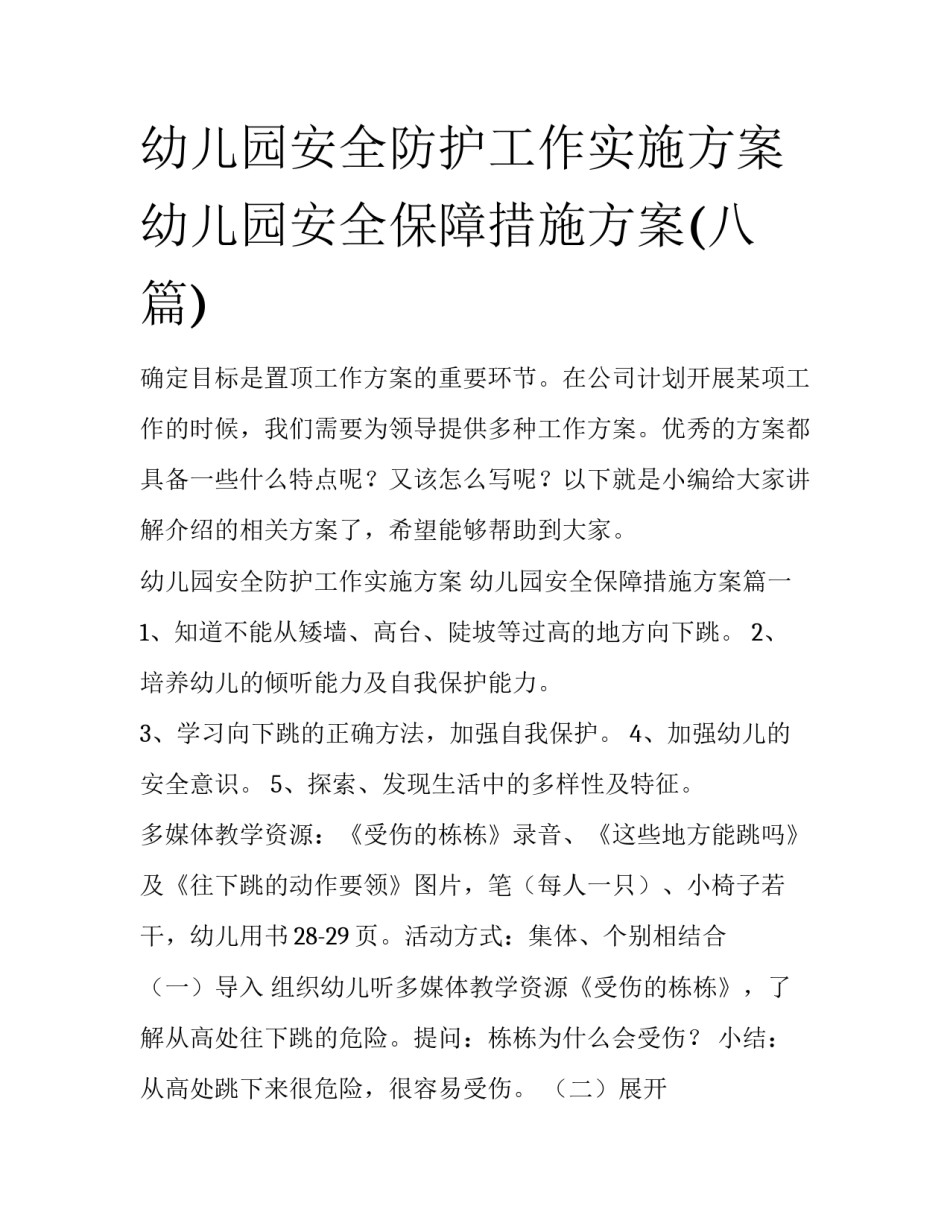 幼儿园安全防护工作实施方案 幼儿园安全保障措施方案(八篇)

确定目标是置顶工作方案的重要环节。在公司计划开展某项工作的时候，我们需要为领导提供多种工作方案。优秀的方案都具备一些什么特点呢？又该怎么写呢？以下就是小编给大家讲解介绍的相关方案了，希望能够帮助到大家。

幼儿园安全防护工作实施方案 幼儿园安全保障措施方案篇一

1、知道不能从矮墙、高台、陡坡等过高的地方向下跳。 2、培养幼儿的倾听能力及自我保护能力。

3、学习向下跳的正确方法，加强自我保护。 4、加强幼儿的安全意识。 5、探索、发现生活中的多样性及特征。

多媒体教学资源：《受伤的栋栋》录音、《这些地方能跳吗》及《往下跳的动作要领》图片，笔（每人一只）、小椅子若干，幼儿用书28-29页。活动方式：集体、个别相结合

（一）导入 组织幼儿听多媒体教学资源《受伤的栋栋》，了解从高处往下跳的危险。提问：栋栋为什么会受伤？ 小结：从高处跳下来很危险，很容易受伤。 （二）展开